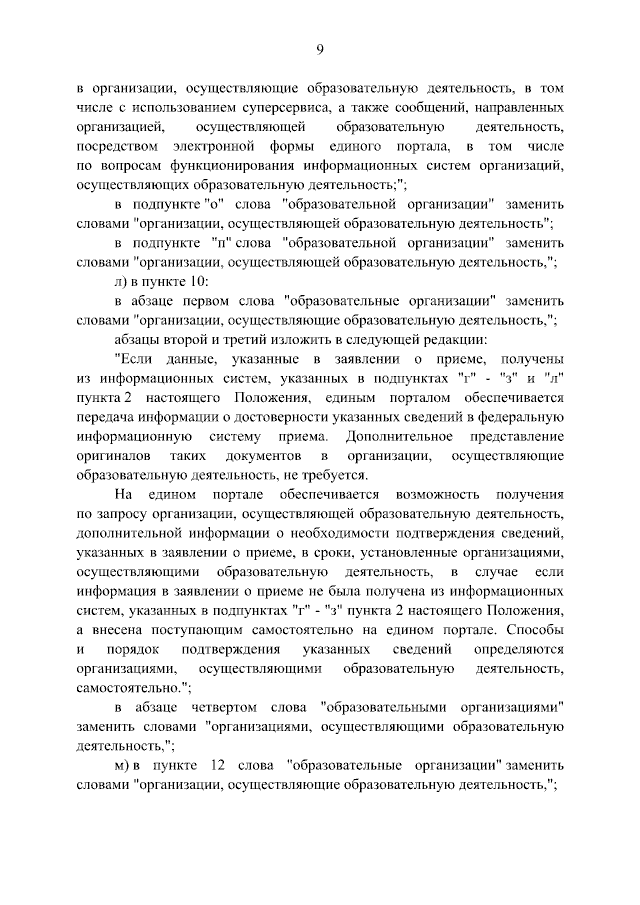 9

в организации, осуществляющие образовательную деятельность, в том числе с использованием суперсервиса, а также сообщений, направленных организацией, осуществляющей образовательную деятельность, посредством электронной формы единого портала, в том числе по вопросам функционирования информационных систем организаций, осуществляющих образовательную деятельность;";

в подпункте "о" слова "образовательной организации" заменить словами "организации, осуществляющей образовательную деятельность";

в подпункте "п" слова "образовательной организации" заменить словами "организации, осуществляющей образовательную деятельность,";

л) в пункте 10:

в абзаце первом слова "образовательные организации" заменить словами "организации, осуществляющие образовательную деятельность,";

абзацы второй и третий изложить в следующей редакции:

"Если данные, указанные в заявлении о приеме, получены из информационных систем, указанных в подпунктах "г" - "з" и "л" пункта 2 настоящего Положения, единым порталом обеспечивается передача информации о достоверности указанных сведений в федеральную информационную систему приема. Дополнительное представление оригиналов таких документов в организации, осуществляющие образовательную деятельность, не требуется.

На едином портале обеспечивается возможность получения по запросу организации, осуществляющей образовательную деятельность, дополнительной информации о необходимости подтверждения сведений, указанных в заявлении о приеме, в сроки, установленные организациями, осуществляющими образовательную деятельность, в случае если информация в заявлении о приеме не была получена из информационных систем, указанных в подпунктах "г" - "з" пункта 2 настоящего Положения, а внесена поступающим самостоятельно на едином портале. Способы и порядок подтверждения указанных сведений определяются организациями, осуществляющими образовательную деятельность, самостоятельно.";

в абзаце четвертом слова "образовательными организациями" заменить словами "организациями, осуществляющими образовательную деятельность,";

м) в пункте 12 слова "образовательные организации" заменить словами "организации, осуществляющие образовательную деятельность,";